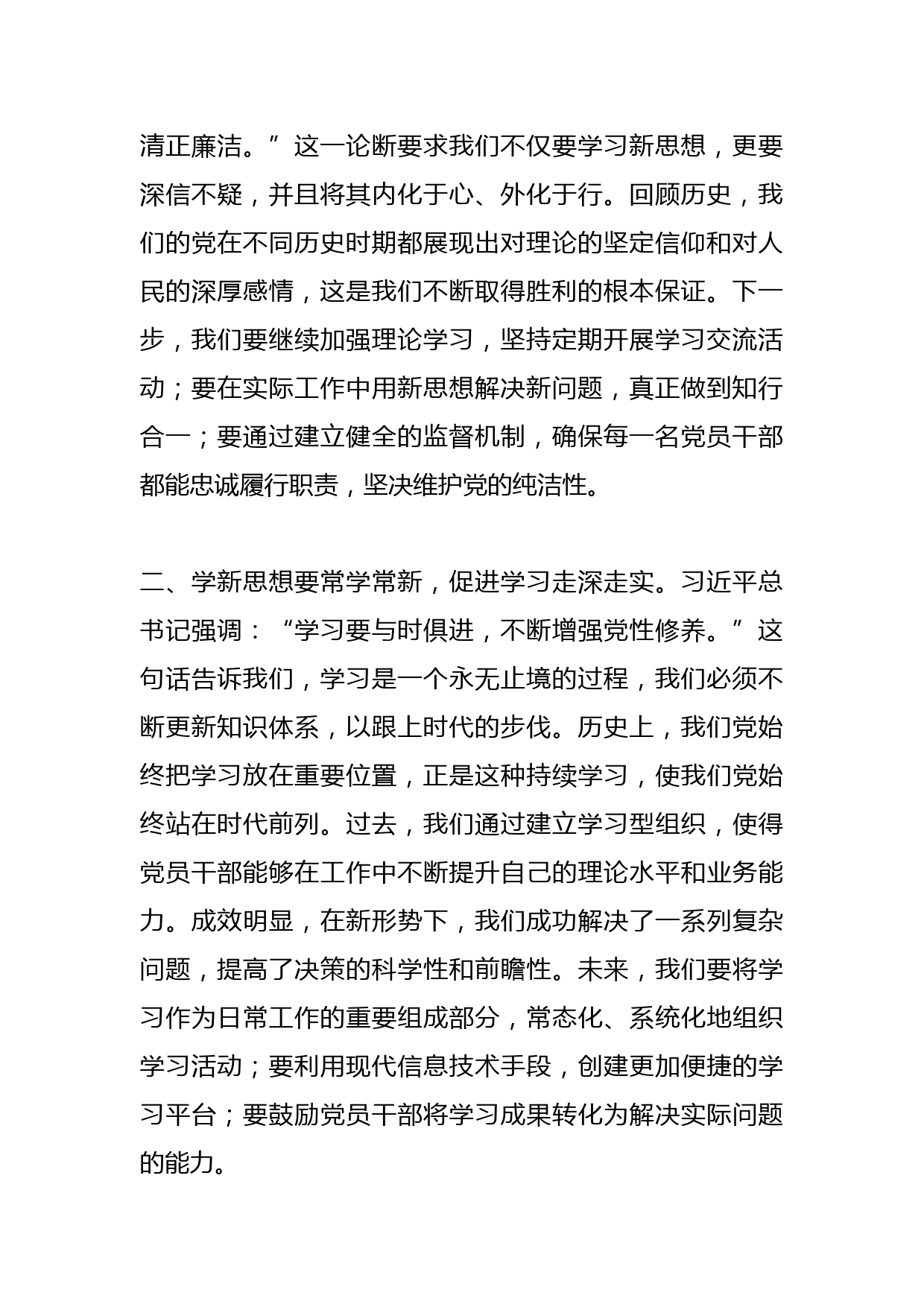 清正廉洁。”这一论断要求我们不仅要学习新思想，更要深信不疑，并且将其内化于心、外化于行。回顾历史，我们的党在不同历史时期都展现出对理论的坚定信仰和对人民的深厚感情，这是我们不断取得胜利的根本保证。下一步，我们要继续加强理论学习，坚持定期开展学习交流活动；要在实际工作中用新思想解决新问题，真正做到知行合一；要通过建立健全的监督机制，确保每一名党员干部都能忠诚履行职责，坚决维护党的纯洁性。

二、学新思想要常学常新，促进学习走深走实。习近平总书记强调：“学习要与时俱进，不断增强党性修养。”这句话告诉我们，学习是一个永无止境的过程，我们必须不断更新知识体系，以跟上时代的步伐。历史上，我们党始终把学习放在重要位置，正是这种持续学习，使我们党始终站在时代前列。过去，我们通过建立学习型组织，使得党员干部能够在工作中不断提升自己的理论水平和业务能力。成效明显，在新形势下，我们成功解决了一系列复杂问题，提高了决策的科学性和前瞻性。未来，我们要将学习作为日常工作的重要组成部分，常态化、系统化地组织学习活动；要利用现代信息技术手段，创建更加便捷的学习平台；要鼓励党员干部将学习成果转化为解决实际问题的能力。